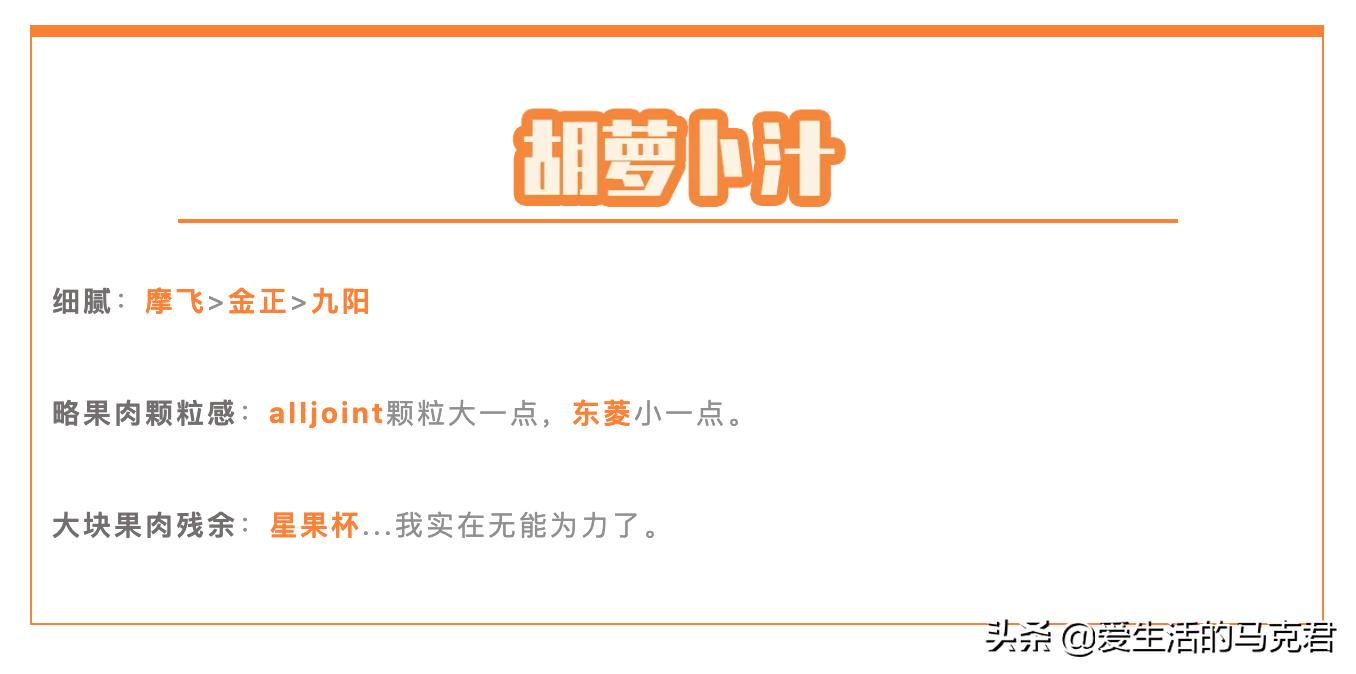 胡萝卜汁

细腻：摩飞>金正>九阳

略果肉颗粒感：alljoint颗粒大一点，东菱小一点。

大块果肉残余：星果杯...我实在无能为力了。

头条 @爱生活的马克君